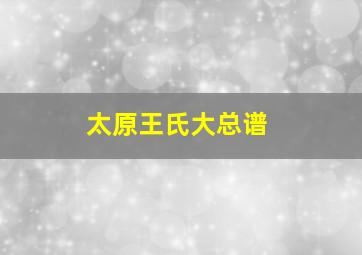 太原王氏大总谱